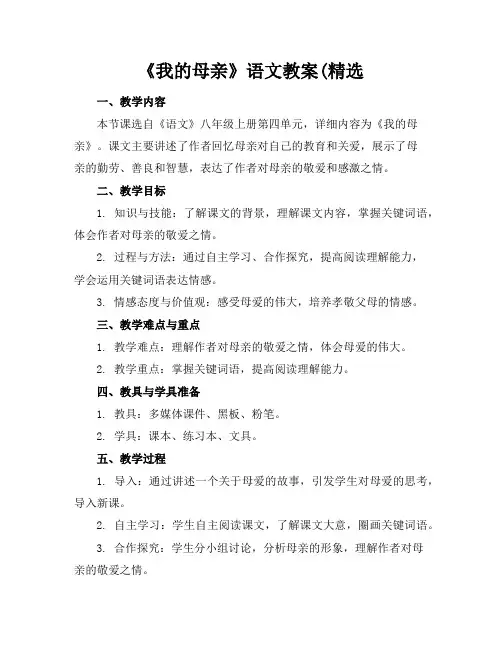 《我的母亲》语文教案(精选

一、教学内容

本节课选自《语文》八年级上册第四单元，详细内容为《我的母亲》。课文主要讲述了作者回忆母亲对自己的教育和关爱，展示了母亲的勤劳、善良和智慧，表达了作者对母亲的敬爱和感激之情。

二、教学目标

1. 知识与技能：了解课文的背景，理解课文内容，掌握关键词语，体会作者对母亲的敬爱之情。

2. 过程与方法：通过自主学习、合作探究，提高阅读理解能力，学会运用关键词语表达情感。

3. 情感态度与价值观：感受母爱的伟大，培养孝敬父母的情感。

三、教学难点与重点

1. 教学难点：理解作者对母亲的敬爱之情，体会母爱的伟大。

2. 教学重点：掌握关键词语，提高阅读理解能力。

四、教具与学具准备

1. 教具：多媒体课件、黑板、粉笔。

2. 学具：课本、练习本、文具。

五、教学过程

1. 导入：通过讲述一个关于母爱的故事，引发学生对母爱的思考，导入新课。

2. 自主学习：学生自主阅读课文，了解课文大意，圈画关键词语。

3. 合作探究：学生分小组讨论，分析母亲的形象，理解作者对母亲的敬爱之情。